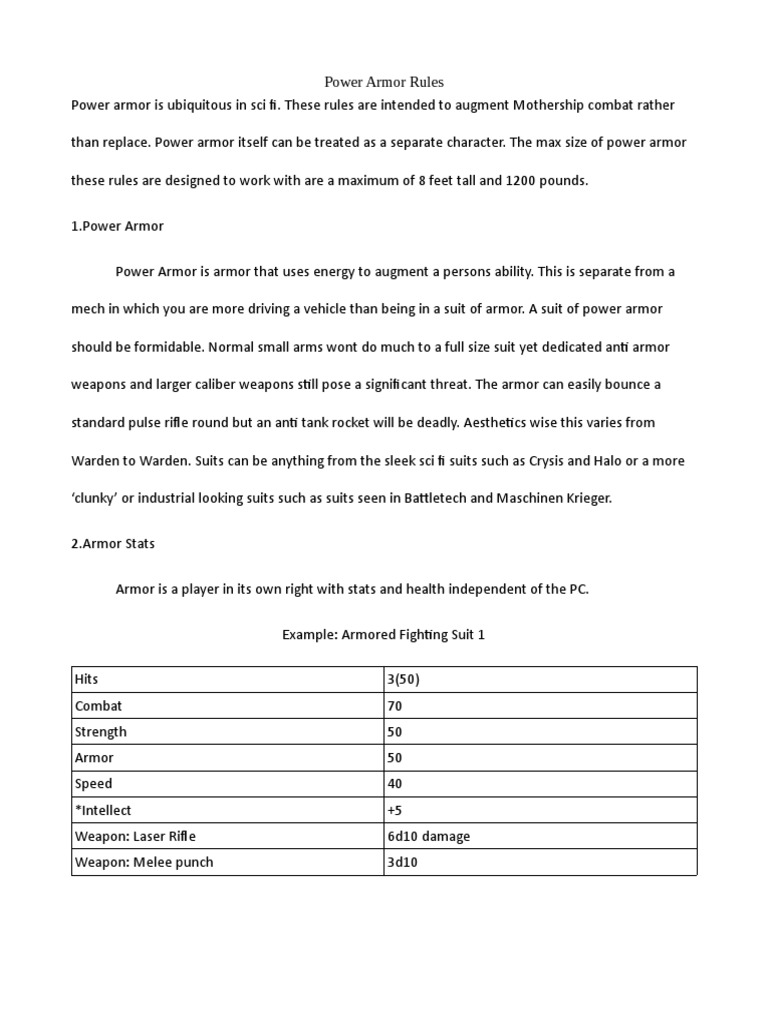 Power Armor Rules

Power armor is ubiquitous in sci fi. These rules are intended to augment Mothership combat rather than replace. Power armor itself can be treated as a separate character. The max size of power armor these rules are designed to work with are a maximum of 8 feet tall and 1200 pounds.

1.Power Armor

Power Armor is armor that uses energy to augment a persons ability. This is separate from a mech in which you are more driving a vehicle than being in a suit of armor. A suit of power armor should be formidable. Normal small arms wont do much to a full size suit yet dedicated anti armor weapons and larger caliber weapons still pose a significant threat. The armor can easily bounce a standard pulse rifle round but an anti tank rocket will be deadly. Aesthetics wise this varies from Warden to Warden. Suits can be anything from the sleek sci fi suits such as Crysis and Halo or a more 'clunky' or industrial looking suits such as suits seen in Battletech and Maschinen Krieger.

2.Armor Stats

Armor is a player in its own right with stats and health independent of the PC.

Example: Armored Fighting Suit 1

| Hits | 3(50) |
|---|---|
| Combat | 70 |
| Strength | 50 |
| Armor | 50 |
| Speed | 40 |
| *Intellect | +5 |
| Weapon: Laser Rifle | 6d10 damage |
| Weapon: Melee punch | 3d10 |